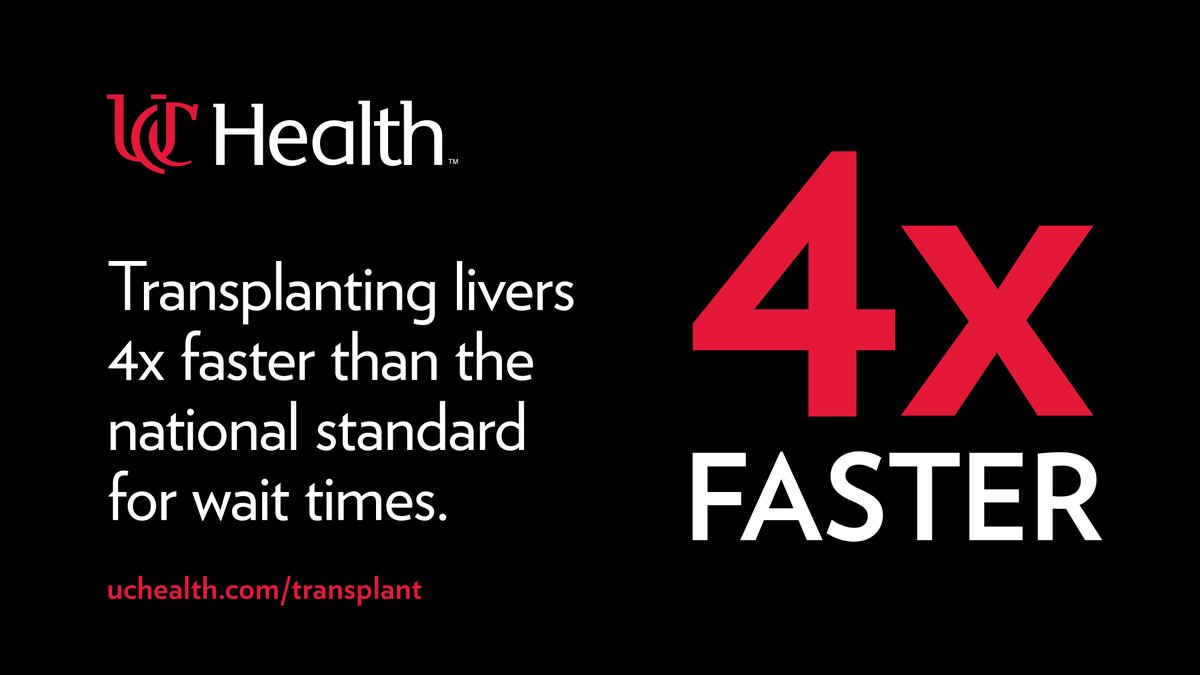 UC Health™

Transplanting livers 4x faster than the national standard for wait times.

uchealth.com/transplant

4x FASTER